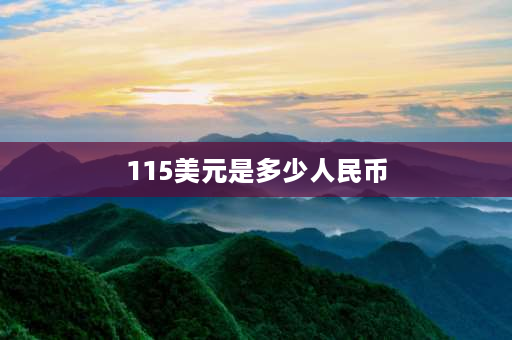 115美元是多少人民币